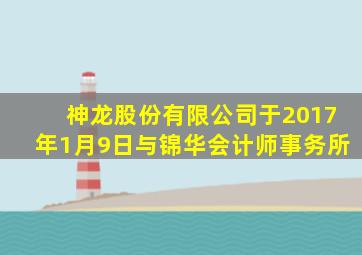 神龙股份有限公司于2017年1月9日与锦华会计师事务所